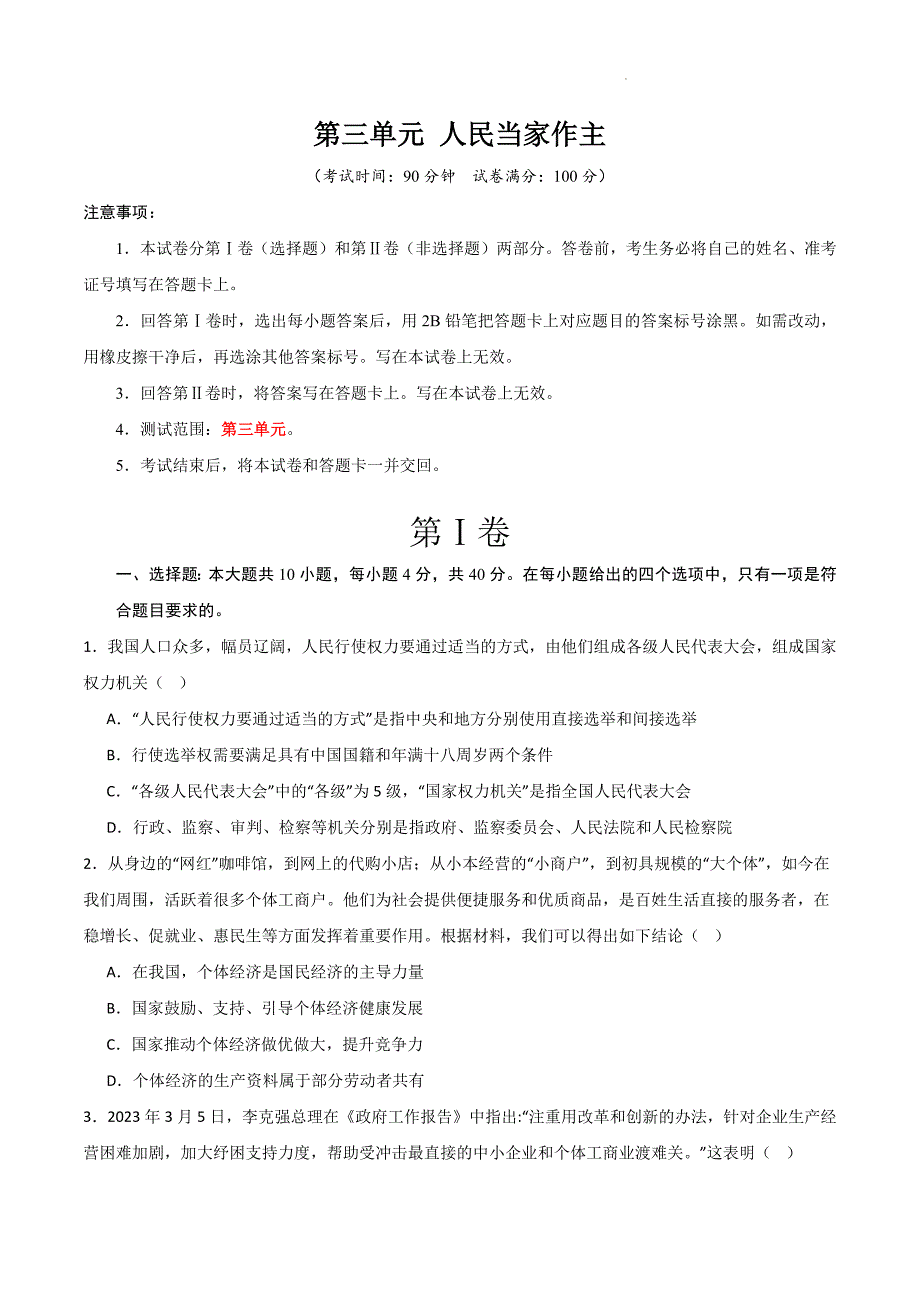 第三单元 人民当家作主

（考试时间：90 分钟 试卷满分：100 分）

注意事项：

1．本试卷分第Ⅰ卷（选择题）和第Ⅱ卷（非选择题）两部分。答卷前，考生务必将自己的姓名、准考证号填写在答题卡上。

2．回答第Ⅰ卷时，选出每小题答案后，用 2B 铅笔把答题卡上对应题目的答案标号涂黑。如需改动，用橡皮擦干净后，再选涂其他答案标号。写在本试卷上无效。

3．回答第Ⅱ卷时，将答案写在答题卡上。写在本试卷上无效。

4．测试范围：第三单元。

5．考试结束后，将本试卷和答题卡一并交回。

第Ⅰ卷

一、选择题：本大题共 10 小题，每小题 4 分，共 40 分。在每小题给出的四个选项中，只有一项是符合题目要求的。

1．我国人口众多，幅员辽阔，人民行使权力要通过适当的方式，由他们组成各级人民代表大会，组成国家权力机关（ ）

A．“人民行使权力要通过适当的方式”是指中央和地方分别使用直接选举和间接选举

B．行使选举权需要满足具有中国国籍和年满十八周岁两个条件

C．“各级人民代表大会”中的“各级”为 5 级，“国家权力机关”是指全国人民代表大会

D．行政、监察、审判、检察等机关分别是指政府、监察委员会、人民法院和人民检察院

2．从身边的“网红”咖啡馆，到网上的代购小店；从小本经营的“小商户”，到初具规模的“大个体”，如今在我们周围，活跃着很多个体工商户。他们为社会提供便捷服务和优质商品，是百姓生活直接的服务者，在稳增长、促就业、惠民生等方面发挥着重要作用。根据材料，我们可以得出如下结论（ ）

A．在我国，个体经济是国民经济的主导力量

B．国家鼓励、支持、引导个体经济健康发展

C．国家推动个体经济做优做大，提升竞争力

D．个体经济的生产资料属于部分劳动者共有

3．2023 年 3 月 5 日，李克强总理在《政府工作报告》中指出:“注重用改革和创新的办法，针对企业生产经营困难加剧，加大纾困支持力度，帮助受冲击最直接的中小企业和个体工商业渡难关。”这表明（ ）